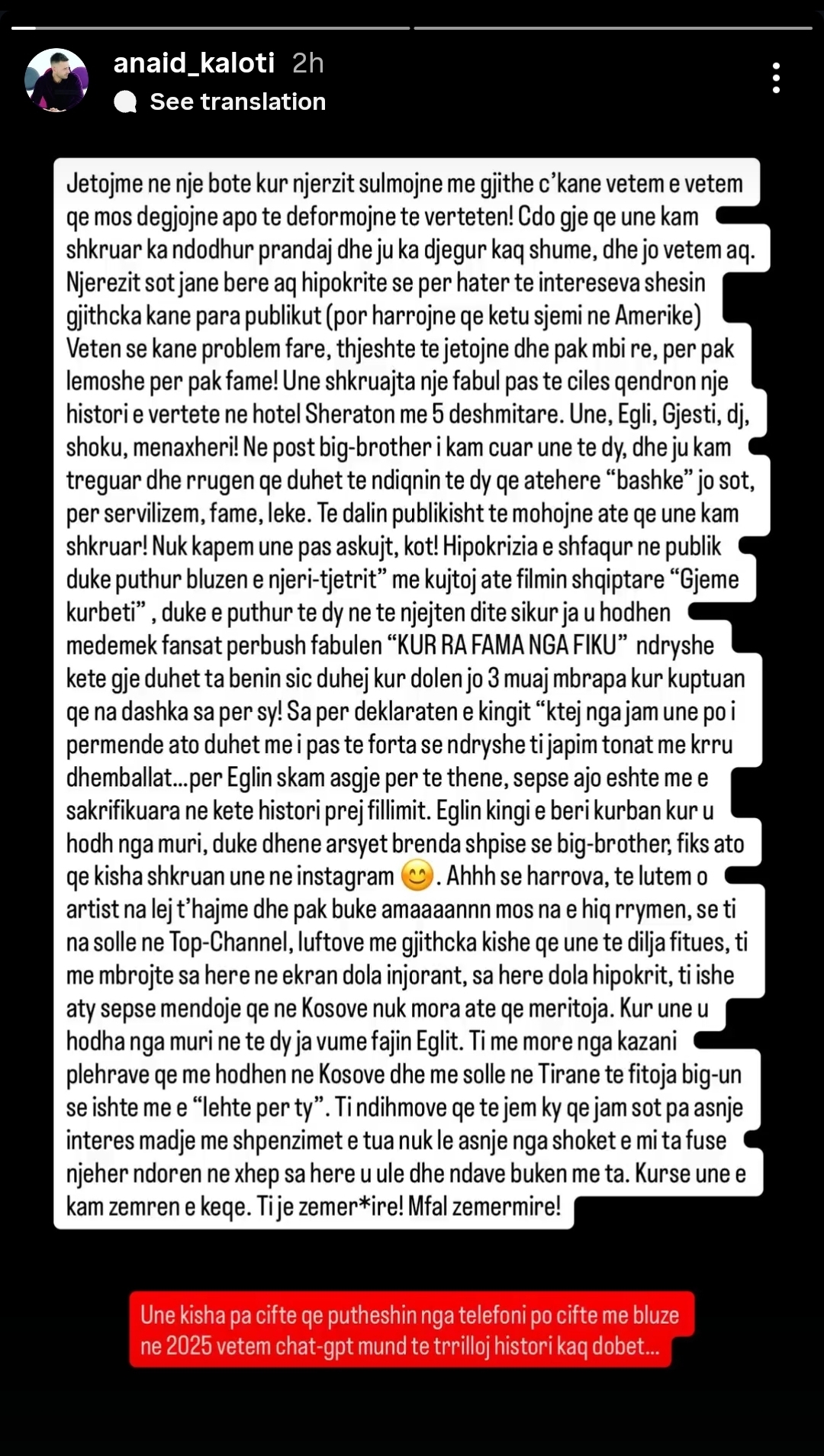 anaid_kaloti 2h
See translation

Jetojme ne nje bote kur njerzit sulmojne me gjithe c'kane vetem e vetem qe mos degjojne apo te deformojne te verteten! Cdo gje qe une kam shkruar ka ndodhur prandaj dhe ju ka djegur kaq shume, dhe jo vetem aq. Njerezit sot jane bere aq hipokrite se per hater te intereseva shesin gjithcka kane para publikut (por harrojne qe ketu sjemi ne Amerike) Veten se kane problem fare, thjeshte te jetojne dhe pak mbi re, per pak lemoshe per pak fame! Une shkruajta nje fabul pas te ciles qendron nje histori e vertete ne hotel Sheraton me 5 deshmitare. Une, Egli, Gjesti, dj, shoku, menaxheri! Ne post big-brother i kam cuar une te dy, dhe ju kam treguar dhe rrugen qe duhet te ndiqnin te dy qe atehere "bashke" jo sot, per servilizem, fame, leke. Te dalin publikisht te mohojne ate qe une kam shkruar! Nuk kapem une pas askujt, kot! Hipokrizia e shfaqur ne publik duke puthur bluzen e njeri-tjetrit" me kujtoj ate filmin shqiptare "Gjeme kurbeti" , duke e puthur te dy ne te njejten dite sikur ja u hodhen medemek fansat perbush fabulen "KUR RA FAMA NGA FIKU" ndryshe kete gje duhet ta benin sic duhej kur dolen jo 3 muaj mbrapa kur kuptuan qe na dashka sa per sy! Sa per deklaraten e kingit "ktej nga jam une po i permende ato duhet me i pas te forta se ndryshe ti japim tonat me krru dhemballat...per Eglin skam asgje per te thene, sepse ajo eshte me e sakrifikuara ne kete histori prej fillimit. Eglin kingi e beri kurban kur u hodh nga muri, duke dhene arsyet brenda shpise se big-brother, fiks ato qe kisha shkruan une ne instagram 😊. Ahhh se harrova, te lutem o artist na lej t'hajme dhe pak buke amaaaannn mos na e hiq rrymen, se ti na solle ne Top-Channel, luftove me gjithcka kishe qe une te dilja fitues, ti me mbrojte sa here ne ekran dola injorant, sa here dola hipokrit, ti ishe aty sepse mendoje qe ne Kosove nuk mora ate qe meritoja. Kur une u hodha nga muri ne te dy ja vume fajin Eglit. Ti me more nga kazani plehrave qe me hodhen ne Kosove dhe me solle ne Tirane te fitoja big-un se ishte me e "lehte per ty". Ti ndihmove qe te jem ky qe jam sot pa asnje interes madje me shpenzimet e tua nuk le asnje nga shoket e mi ta fuse njeher ndoren ne xhep sa here u ule dhe ndave buken me ta. Kurse une e kam zemren e keqe. Ti je zemer*ire! Mfal zemermire!

Une kisha pa cifte qe putheshin nga telefoni po cifte me bluze ne 2025 vetem chat-gpt mund te trrilloj histori kaq dobet...